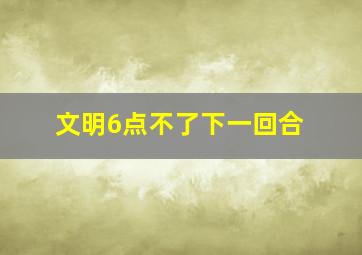 文明6点不了下一回合